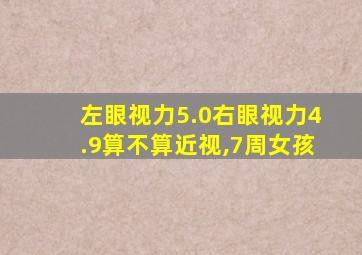 左眼视力5.0右眼视力4.9算不算近视,7周女孩